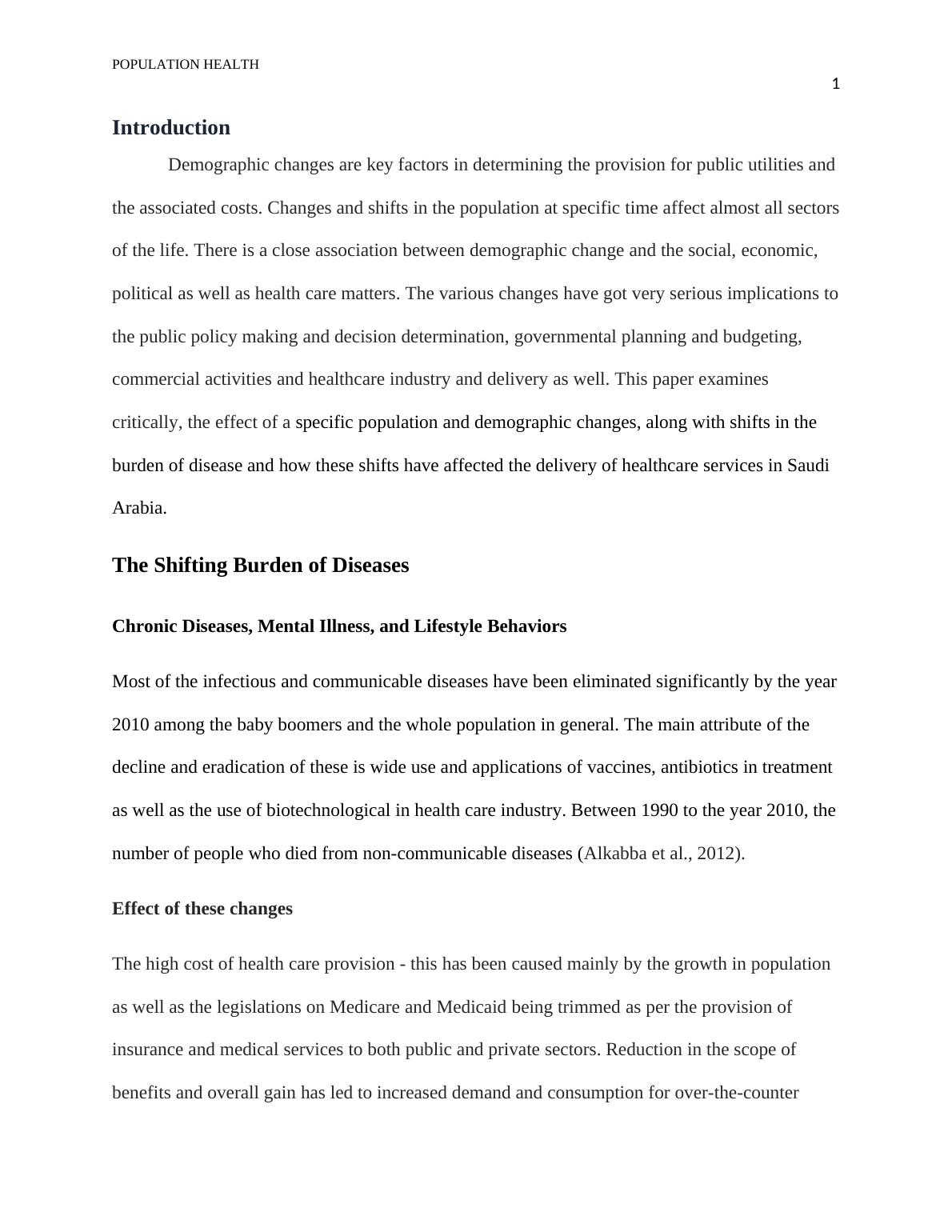 POPULATION HEALTH

1

Introduction

Demographic changes are key factors in determining the provision for public utilities and the associated costs. Changes and shifts in the population at specific time affect almost all sectors of the life. There is a close association between demographic change and the social, economic, political as well as health care matters. The various changes have got very serious implications to the public policy making and decision determination, governmental planning and budgeting, commercial activities and healthcare industry and delivery as well. This paper examines critically, the effect of a specific population and demographic changes, along with shifts in the burden of disease and how these shifts have affected the delivery of healthcare services in Saudi Arabia.

The Shifting Burden of Diseases

Chronic Diseases, Mental Illness, and Lifestyle Behaviors

Most of the infectious and communicable diseases have been eliminated significantly by the year 2010 among the baby boomers and the whole population in general. The main attribute of the decline and eradication of these is wide use and applications of vaccines, antibiotics in treatment as well as the use of biotechnological in health care industry. Between 1990 to the year 2010, the number of people who died from non-communicable diseases (Alkabba et al., 2012).

Effect of these changes

The high cost of health care provision - this has been caused mainly by the growth in population as well as the legislations on Medicare and Medicaid being trimmed as per the provision of insurance and medical services to both public and private sectors. Reduction in the scope of benefits and overall gain has led to increased demand and consumption for over-the-counter